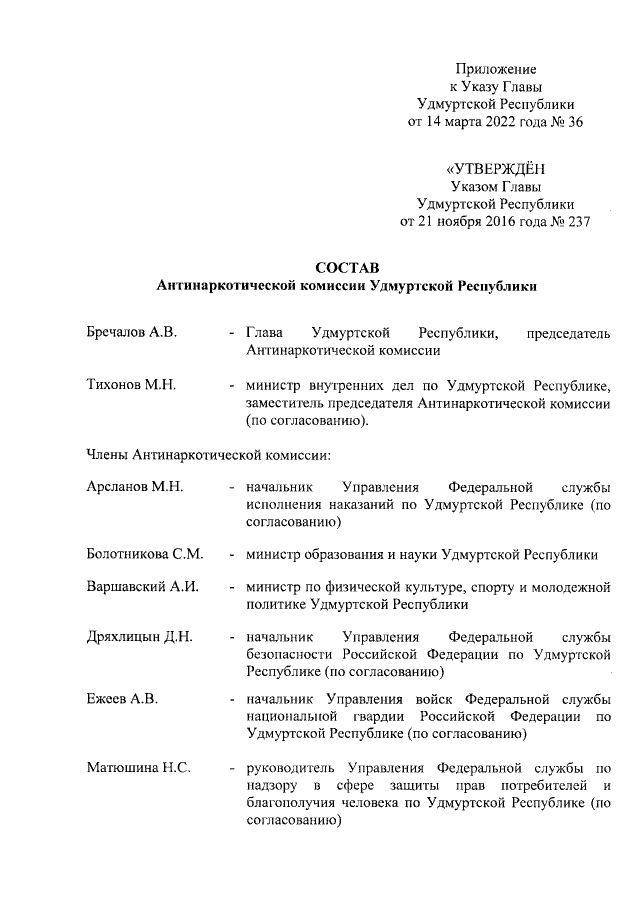 Приложение
к Указу Главы
Удмуртской Республики
от 14 марта 2022 года № 36

«УТВЕРЖДЁН
Указом Главы
Удмуртской Республики
от 21 ноября 2016 года № 237

СОСТАВ
Антинаркотической комиссии Удмуртской Республики

Бречалов А.В. - Глава Удмуртской Республики, председатель Антинаркотической комиссии

Тихонов М.Н. - министр внутренних дел по Удмуртской Республике, заместитель председателя Антинаркотической комиссии (по согласованию).

Члены Антинаркотической комиссии:

Арсланов М.Н. - начальник Управления Федеральной службы исполнения наказаний по Удмуртской Республике (по согласованию)

Болотникова С.М. - министр образования и науки Удмуртской Республики

Варшавский А.И. - министр по физической культуре, спорту и молодежной политике Удмуртской Республики

Дряхлицын Д.Н. - начальник Управления Федеральной службы безопасности Российской Федерации по Удмуртской Республике (по согласованию)

Ежеев А.В. - начальник Управления войск Федеральной службы национальной гвардии Российской Федерации по Удмуртской Республике (по согласованию)

Матюшина Н.С. - руководитель Управления Федеральной службы по надзору в сфере защиты прав потребителей и благополучия человека по Удмуртской Республике (по согласованию)